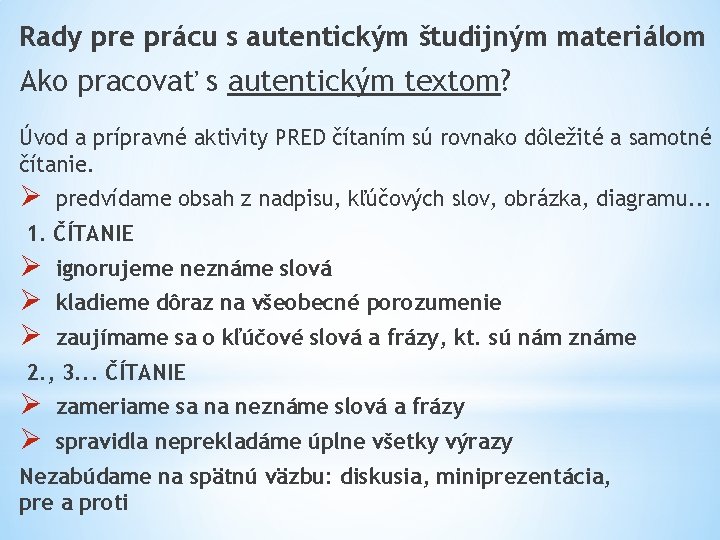 Rady pre prácu s autentickým študijným materiálom

Ako pracovať s autentickým textom?

Úvod a prípravné aktivity PRED čítaním sú rovnako dôležité a samotné čítanie.

➢ predvídame obsah z nadpisu, kľúčových slov, obrázka, diagramu...

1. ČÍTANIE

➢ ignorujeme neznáme slová

➢ kladieme dôraz na všeobecné porozumenie

➢ zaujímame sa o kľúčové slová a frázy, kt. sú nám známe

2., 3... ČÍTANIE

➢ zameriame sa na neznáme slová a frázy

➢ spravidla neprekladáme úplne všetky výrazy

Nezabúdame na spätnú väzbu: diskusia, miniprezentácia, pre a proti